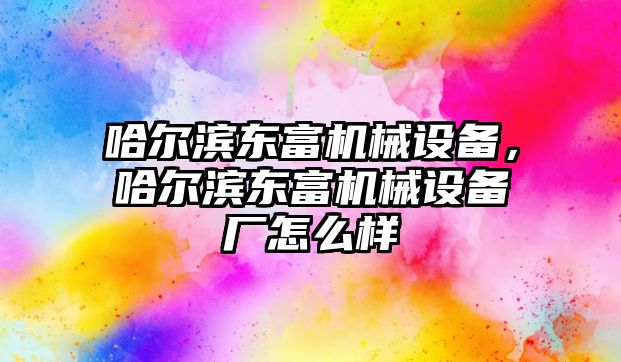 哈尔滨东富机械设备，哈尔滨东富机械设备厂怎么样